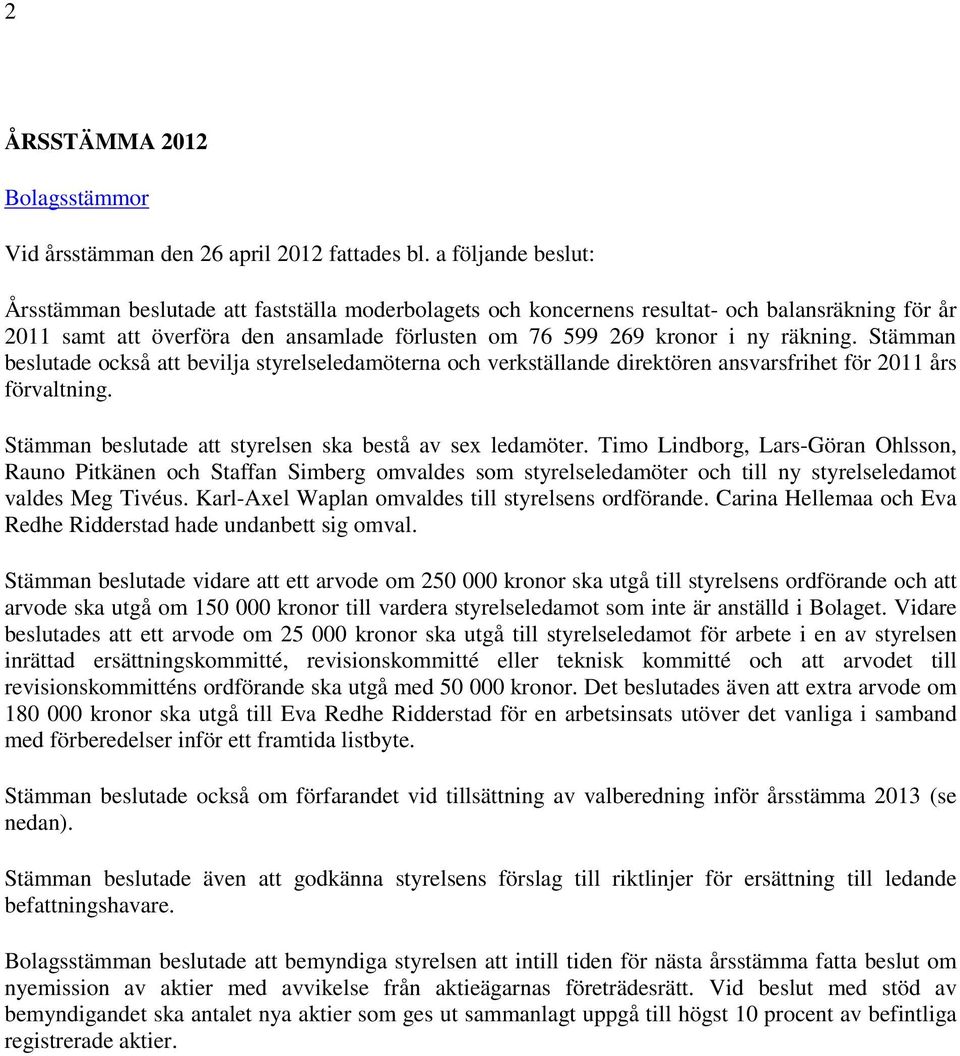 2

ÅRSSTÄMMA 2012

Bolagsstämmor

Vid årsstämman den 26 april 2012 fattades bl. a följande beslut:

Årsstämman beslutade att fastställa moderbolagets och koncernens resultat- och balansräkning för år 2011 samt att överföra den ansamlade förlusten om 76 599 269 kronor i ny räkning. Stämman beslutade också att bevilja styrelseledamöterna och verkställande direktören ansvarsfrihet för 2011 års förvaltning.

Stämman beslutade att styrelsen ska bestå av sex ledamöter. Timo Lindborg, Lars-Göran Ohlsson, Rauno Pitkänen och Staffan Simberg omvaldes som styrelseledamöter och till ny styrelseledamot valdes Meg Tivéus. Karl-Axel Waplan omvaldes till styrelsens ordförande. Carina Hellemaa och Eva Redhe Ridderstad hade undanbett sig omval.

Stämman beslutade vidare att ett arvode om 250 000 kronor ska utgå till styrelsens ordförande och att arvode ska utgå om 150 000 kronor till vardera styrelseledamot som inte är anställd i Bolaget. Vidare beslutades att ett arvode om 25 000 kronor ska utgå till styrelseledamot för arbete i en av styrelsen inrättad ersättningskommitté, revisionskommitté eller teknisk kommitté och att arvodet till revisionskommitténs ordförande ska utgå med 50 000 kronor. Det beslutades även att extra arvode om 180 000 kronor ska utgå till Eva Redhe Ridderstad för en arbetsinsats utöver det vanliga i samband med förberedelser inför ett framtida listbyte.

Stämman beslutade också om förfarandet vid tillsättning av valberedning inför årsstämma 2013 (se nedan).

Stämman beslutade även att godkänna styrelsens förslag till riktlinjer för ersättning till ledande befattningshavare.

Bolagsstämman beslutade att bemyndiga styrelsen att intill tiden för nästa årsstämma fatta beslut om nyemission av aktier med avvikelse från aktieägarnas företrädesrätt. Vid beslut med stöd av bemyndigandet ska antalet nya aktier som ges ut sammanlagt uppgå till högst 10 procent av befintliga registrerade aktier.